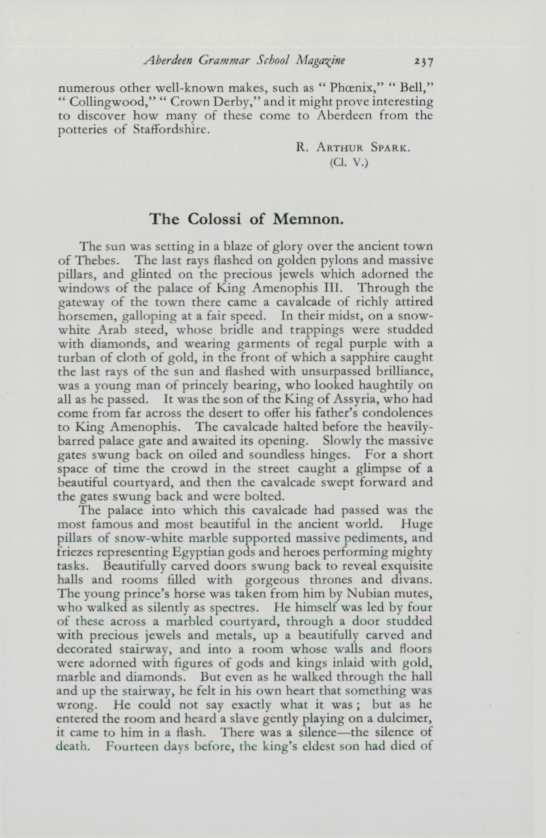 Aberdeen Grammar School Magazine 237

numerous other well-known makes, such as "Phœnix," "Bell," "Collingwood," "Crown Derby," and it might prove interesting to discover how many of these come to Aberdeen from the potteries of Staffordshire.

R. Arthur Spark.
(Cl. V.)

The Colossi of Memnon.

The sun was setting in a blaze of glory over the ancient town of Thebes. The last rays flashed on golden pylons and massive pillars, and glinted on the precious jewels which adorned the windows of the palace of King Amenophis III. Through the gateway of the town there came a cavalcade of richly attired horsemen, galloping at a fair speed. In their midst, on a snow-white Arab steed, whose bridle and trappings were studded with diamonds, and wearing garments of regal purple with a turban of cloth of gold, in the front of which a sapphire caught the last rays of the sun and flashed with unsurpassed brilliance, was a young man of princely bearing, who looked haughtily on all as he passed. It was the son of the King of Assyria, who had come from far across the desert to offer his father's condolences to King Amenophis. The cavalcade halted before the heavily-barred palace gate and awaited its opening. Slowly the massive gates swung back on oiled and soundless hinges. For a short space of time the crowd in the street caught a glimpse of a beautiful courtyard, and then the cavalcade swept forward and the gates swung back and were bolted.

The palace into which this cavalcade had passed was the most famous and most beautiful in the ancient world. Huge pillars of snow-white marble supported massive pediments, and friezes representing Egyptian gods and heroes performing mighty tasks. Beautifully carved doors swung back to reveal exquisite halls and rooms filled with gorgeous thrones and divans. The young prince's horse was taken from him by Nubian mutes, who walked as silently as spectres. He himself was led by four of these across a marbled courtyard, through a door studded with precious jewels and metals, up a beautifully carved and decorated stairway, and into a room whose walls and floors were adorned with figures of gods and kings inlaid with gold, marble and diamonds. But even as he walked through the hall and up the stairway, he felt in his own heart that something was wrong. He could not say exactly what it was; but as he entered the room and heard a slave gently playing on a dulcimer, it came to him in a flash. There was a silence—the silence of death. Fourteen days before, the king's eldest son had died of